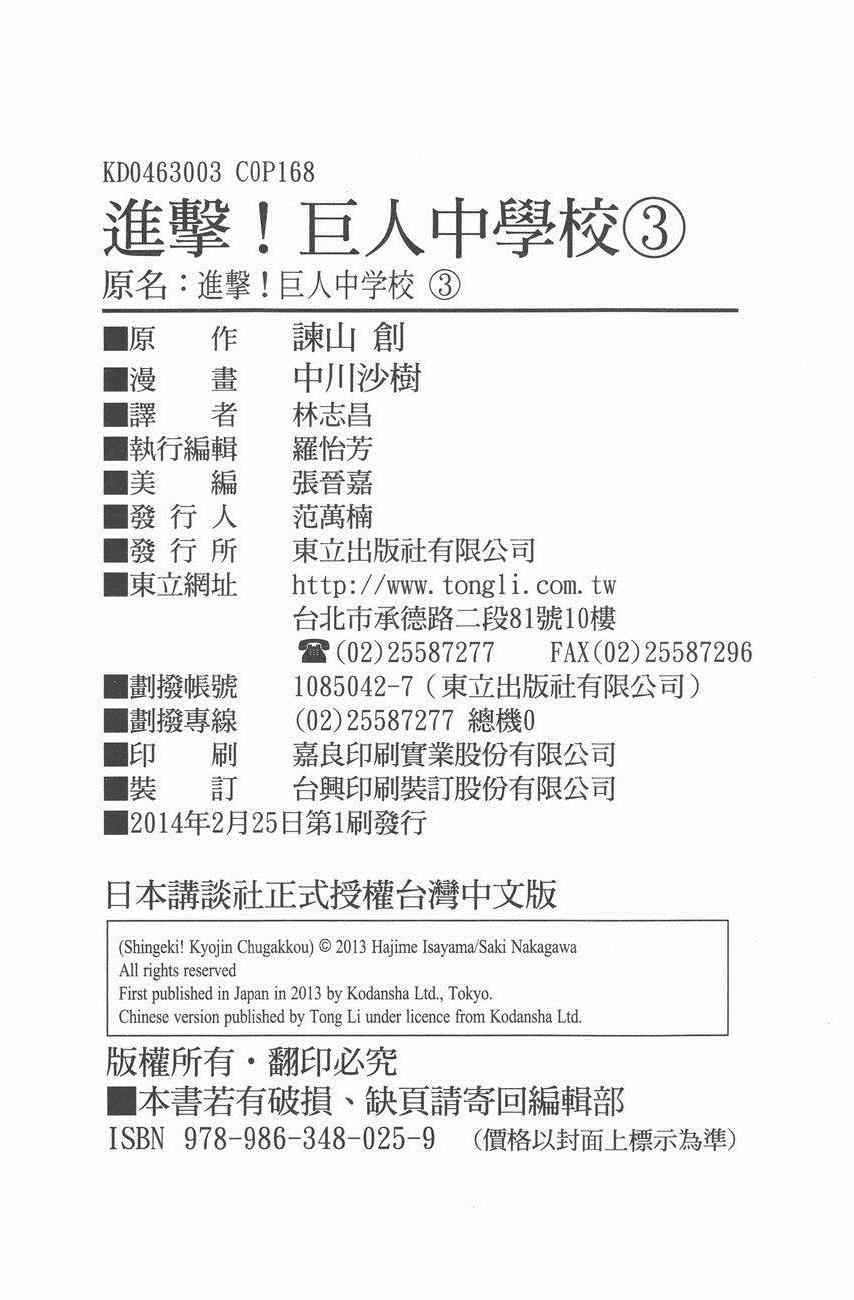 KD0463003 C0P168
進擊！巨人中學校③
原名：進撃！巨人中学校 ③

■原　　作　諫山 創
■漫　　畫　中川沙樹
■譯　　者　林志昌
■執行編輯　羅怡芳
■美　　編　張晉嘉
■發 行 人　范萬楠
■發 行 所　東立出版社有限公司
■東立網址　http://www.tongli.com.tw
台北市承德路二段81號10樓
☎(02)25587277　FAX(02)25587296
■劃撥帳號　1085042-7（東立出版社有限公司）
■劃撥專線　(02)25587277 總機0
■印　　刷　嘉良印刷實業股份有限公司
■裝　　訂　台興印刷裝訂股份有限公司
■2014年2月25日第1刷發行

日本講談社正式授權台灣中文版

(Shingeki! Kyojin Chugakkou) © 2013 Hajime Isayama/Saki Nakagawa
All rights reserved
First published in Japan in 2013 by Kodansha Ltd., Tokyo.
Chinese version published by Tong Li under licence from Kodansha Ltd.

版權所有・翻印必究
■本書若有破損、缺頁請寄回編輯部
ISBN 978-986-348-025-9 （價格以封面上標示為準）